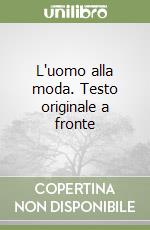 unilibro

L'uomo alla moda. Testo originale a fronte

COPERTINA
NON DISPONIBILE